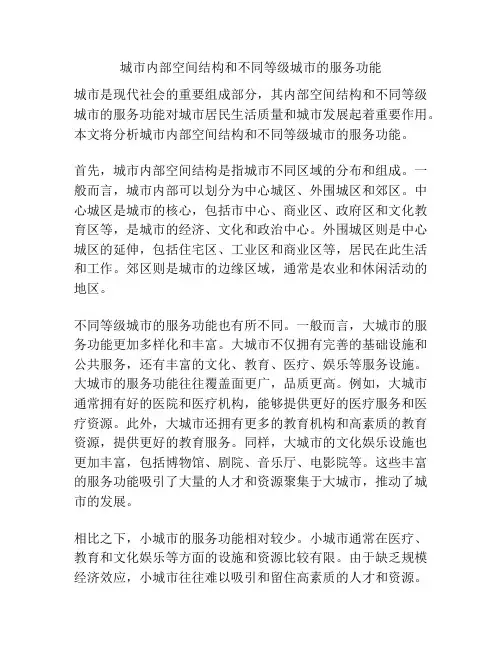 城市内部空间结构和不同等级城市的服务功能

城市是现代社会的重要组成部分，其内部空间结构和不同等级城市的服务功能对城市居民生活质量和城市发展起着重要作用。本文将分析城市内部空间结构和不同等级城市的服务功能。

首先，城市内部空间结构是指城市不同区域的分布和组成。一般而言，城市内部可以划分为中心城区、外围城区和郊区。中心城区是城市的核心，包括市中心、商业区、政府区和文化教育区等，是城市的经济、文化和政治中心。外围城区则是中心城区的延伸，包括住宅区、工业区和商业区等，居民在此生活和工作。郊区则是城市的边缘区域，通常是农业和休闲活动的地区。

不同等级城市的服务功能也有所不同。一般而言，大城市的服务功能更加多样化和丰富。大城市不仅拥有完善的基础设施和公共服务，还有丰富的文化、教育、医疗、娱乐等服务设施。大城市的服务功能往往覆盖面更广，品质更高。例如，大城市通常拥有好的医院和医疗机构，能够提供更好的医疗服务和医疗资源。此外，大城市还拥有更多的教育机构和高素质的教育资源，提供更好的教育服务。同样，大城市的文化娱乐设施也更加丰富，包括博物馆、剧院、音乐厅、电影院等。这些丰富的服务功能吸引了大量的人才和资源聚集于大城市，推动了城市的发展。

相比之下，小城市的服务功能相对较少。小城市通常在医疗、教育和文化娱乐等方面的设施和资源比较有限。由于缺乏规模经济效应，小城市往往难以吸引和留住高素质的人才和资源。